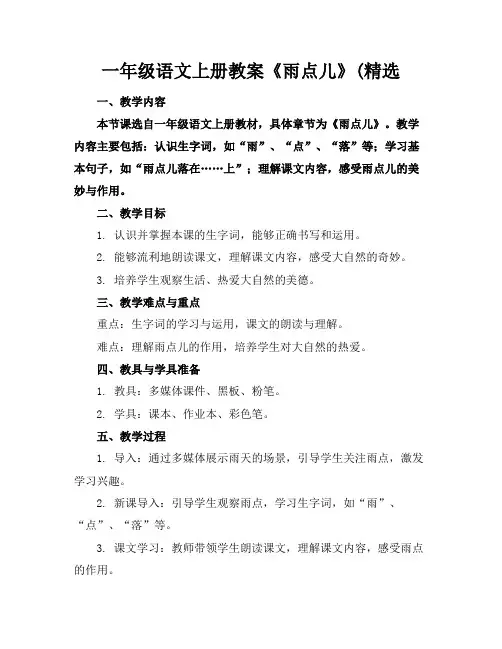 一年级语文上册教案《雨点儿》(精选

一、教学内容

本节课选自一年级语文上册教材，具体章节为《雨点儿》。教学内容主要包括：认识生字词，如“雨”、“点”、“落”等；学习基本句子，如“雨点儿落在……上”；理解课文内容，感受雨点儿的美妙与作用。

二、教学目标

1. 认识并掌握本课的生字词，能够正确书写和运用。

2. 能够流利地朗读课文，理解课文内容，感受大自然的奇妙。

3. 培养学生观察生活、热爱大自然的美德。

三、教学难点与重点

重点：生字词的学习与运用，课文的朗读与理解。

难点：理解雨点儿的作用，培养学生对大自然的热爱。

四、教具与学具准备

1. 教具：多媒体课件、黑板、粉笔。

2. 学具：课本、作业本、彩色笔。

五、教学过程

1. 导入：通过多媒体展示雨天的场景，引导学生关注雨点，激发学习兴趣。

2. 新课导入：引导学生观察雨点，学习生字词，如“雨”、“点”、“落”等。

3. 课文学习：教师带领学生朗读课文，理解课文内容，感受雨点的作用。